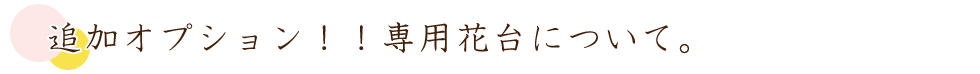 追加オプション！！専用花台について。